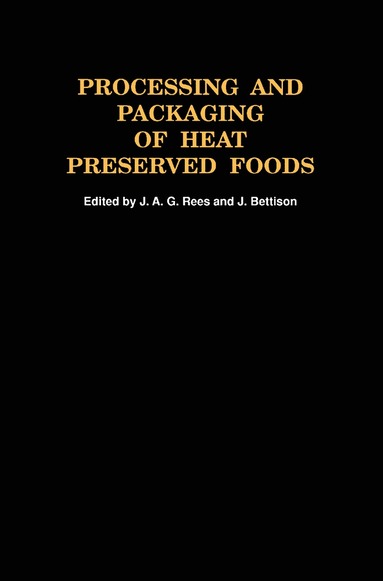 PROCESSING AND PACKAGING OF HEAT PRESERVED FOODS

Edited by J. A. G. Rees and J. Bettison